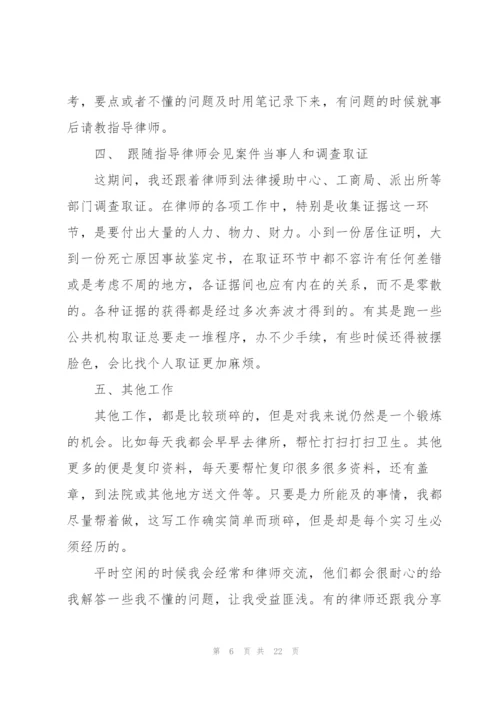 考，要点或者不懂的问题及时用笔记录下来，有问题的时候就事后请教指导律师。

四、 跟随指导律师会见案件当事人和调查取证

这期间，我还跟着律师到法律援助中心、工商局、派出所等部门调查取证。在律师的各项工作中，特别是收集证据这一环节，是要付出大量的人力、物力、财力。小到一份居住证明，大到一份死亡原因事故鉴定书，在取证环节中都不容许有任何差错或是考虑不周的地方，各证据间也应有内在的关系，而不是零散的。各种证据的获得都是经过多次奔波才得到的。有其是跑一些公共机构取证总要走一堆程序，办不少手续，有些时候还得被摆脸色，会比找个人取证更加麻烦。

五、其他工作

其他工作，都是比较琐碎的，但是对我来说仍然是一个锻炼的机会。比如每天我都会早早去律所，帮忙打扫打扫卫生。其他更多的便是复印资料，每天要帮忙复印很多很多资料，还有盖章，到法院或其他地方送文件等。只要是力所能及的事情，我都尽量帮着做，这写工作确实简单而琐碎，但是却是每个实习生必须经历的。

平时空闲的时候我会经常和律师交流，他们都会很耐心的给我解答一些我不懂的问题，让我受益匪浅。有的律师还跟我分享

第 6 页 共 22 页